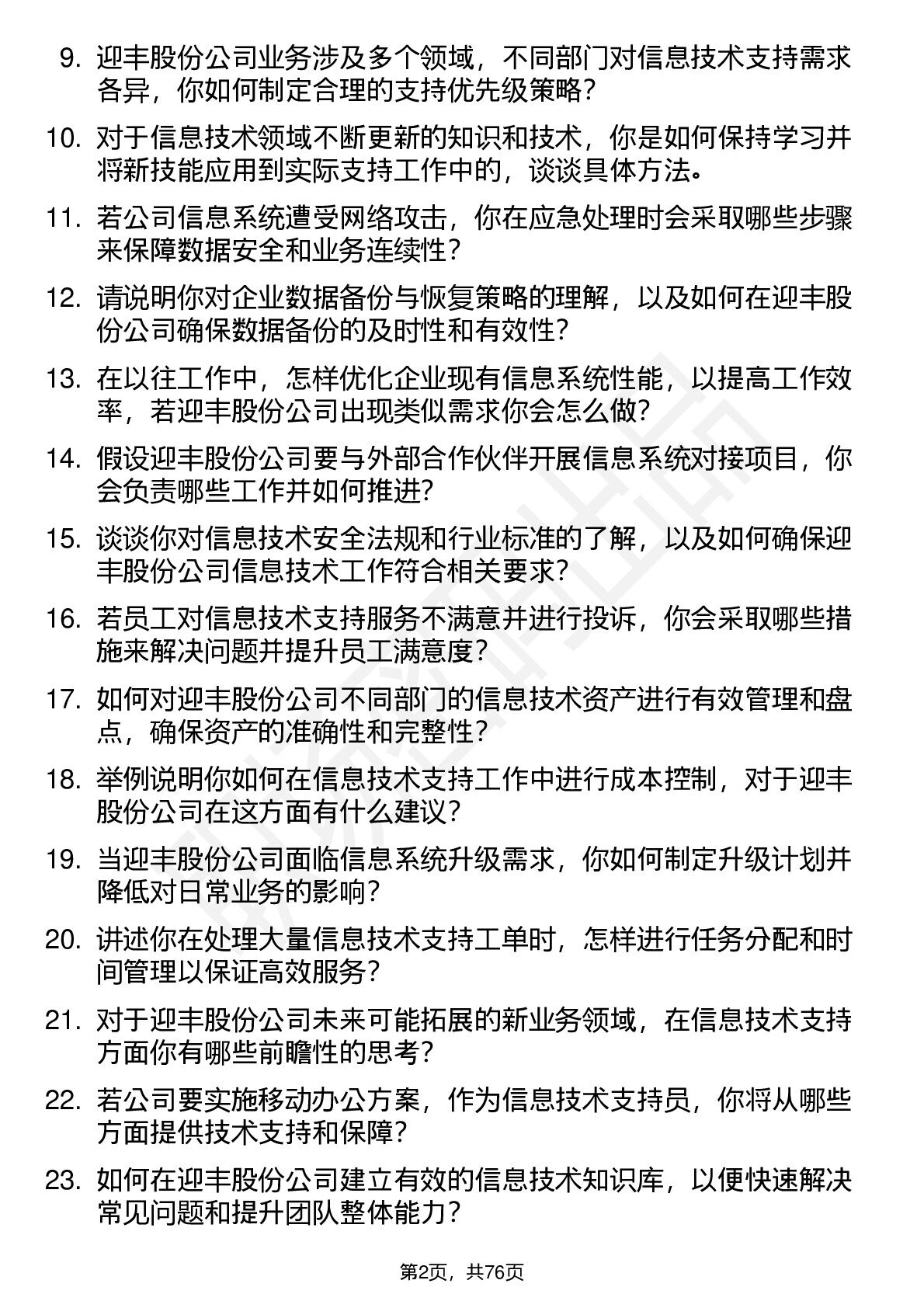 9. 迎丰股份公司业务涉及多个领域，不同部门对信息技术支持需求各异，你如何制定合理的支持优先级策略？

10. 对于信息技术领域不断更新的知识和技术，你是如何保持学习并将新技能应用到实际支持工作中的，谈谈具体方法。

11. 若公司信息系统遭受网络攻击，你在应急处理时会采取哪些步骤来保障数据安全和业务连续性？

12. 请说明你对企业数据备份与恢复策略的理解，以及如何在迎丰股份公司确保数据备份的及时性和有效性？

13. 在以往工作中，怎样优化企业现有信息系统性能，以提高工作效率，若迎丰股份公司出现类似需求你会怎么做？

14. 假设迎丰股份公司要与外部合作伙伴开展信息系统对接项目，你会负责哪些工作并如何推进？

15. 谈谈你对信息技术安全法规和行业标准的了解，以及如何确保迎丰股份公司信息技术工作符合相关要求？

16. 若员工对信息技术支持服务不满意并进行投诉，你会采取哪些措施来解决问题并提升员工满意度？

17. 如何对迎丰股份公司不同部门的信息技术资产进行有效管理和盘点，确保资产的准确性和完整性？

18. 举例说明你如何在信息技术支持工作中进行成本控制，对于迎丰股份公司在这方面有什么建议？

19. 当迎丰股份公司面临信息系统升级需求，你如何制定升级计划并降低对日常业务的影响？

20. 讲述你在处理大量信息技术支持工单时，怎样进行任务分配和时间管理以保证高效服务？

21. 对于迎丰股份公司未来可能拓展的新业务领域，在信息技术支持方面你有哪些前瞻性的思考？

22. 若公司要实施移动办公方案，作为信息技术支持员，你将从哪些方面提供技术支持和保障？

23. 如何在迎丰股份公司建立有效的信息技术知识库，以便快速解决常见问题和提升团队整体能力？

第2页，共76页